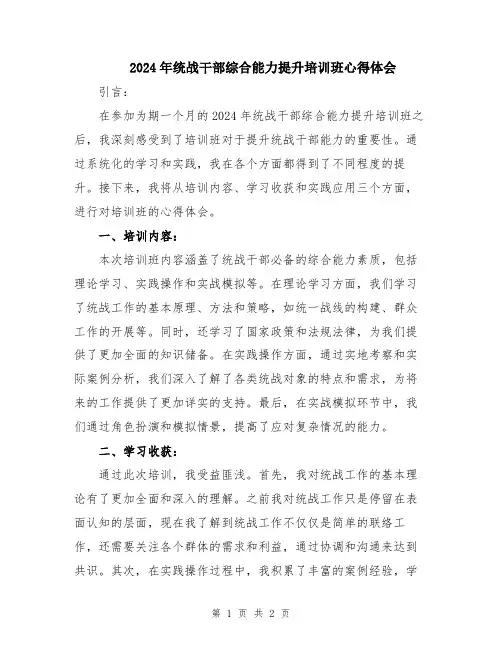 2024年统战干部综合能力提升培训班心得体会

引言：

在参加为期一个月的2024年统战干部综合能力提升培训班之后，我深刻感受到了培训班对于提升统战干部能力的重要性。通过系统化的学习和实践，我在各个方面都得到了不同程度的提升。接下来，我将从培训内容、学习收获和实践应用三个方面，进行对培训班的心得体会。

一、培训内容：

本次培训班内容涵盖了统战干部必备的综合能力素质，包括理论学习、实践操作和实战模拟等。在理论学习方面，我们学习了统战工作的基本原理、方法和策略，如统一战线的构建、群众工作的开展等。同时，还学习了国家政策和法规法律，为我们提供了更加全面的知识储备。在实践操作方面，通过实地考察和实际案例分析，我们深入了解了各类统战对象的特点和需求，为将来的工作提供了更加详实的支持。最后，在实战模拟环节中，我们通过角色扮演和模拟情景，提高了应对复杂情况的能力。

二、学习收获：

通过此次培训，我受益匪浅。首先，我对统战工作的基本理论有了更加全面和深入的理解。之前我对统战工作只是停留在表面认知的层面，现在我了解到统战工作不仅仅是简单的联络工作，还需要关注各个群体的需求和利益，通过协调和沟通来达到共识。其次，在实践操作过程中，我积累了丰富的案例经验，学

第 1 页 共 2 页